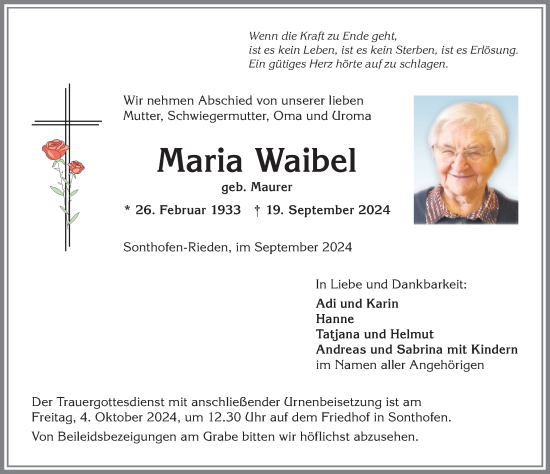 Wenn die Kraft zu Ende geht,
ist es kein Leben, ist es kein Sterben, ist es Erlösung.
Ein gütiges Herz hörte auf zu schlagen.

Wir nehmen Abschied von unserer lieben Mutter, Schwiegermutter, Oma und Uroma

Maria Waibel
geb. Maurer

* 26. Februar 1933 † 19. September 2024

Sonthofen-Rieden, im September 2024

In Liebe und Dankbarkeit:
Adi und Karin
Hanne
Tatjana und Helmut
Andreas und Sabrina mit Kindern
im Namen aller Angehörigen

Der Trauergottesdienst mit anschließender Urnenbeisetzung ist am Freitag, 4. Oktober 2024, um 12.30 Uhr auf dem Friedhof in Sonthofen.

Von Beileidsbezeigungen am Grabe bitten wir höflichst abzusehen.